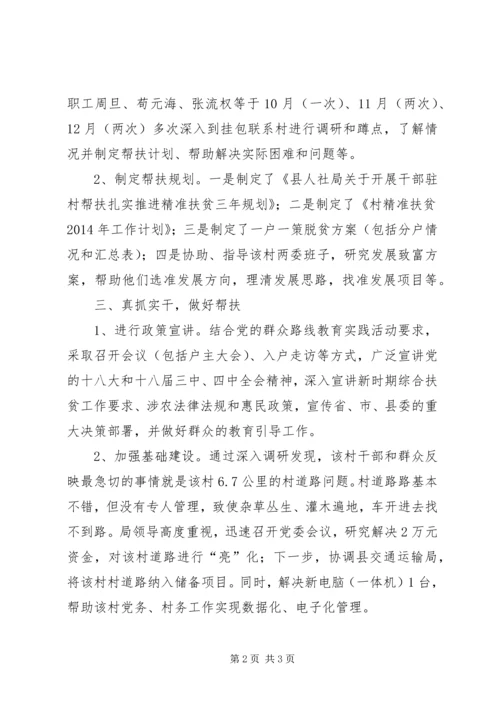 职工周旦、荀元海、张流权等于10月（一次）、11月（两次）、12月（两次）多次深入到挂包联系村进行调研和蹲点，了解情况并制定帮扶计划、帮助解决实际困难和问题等。

2、制定帮扶规划。一是制定了《县人社局关于开展干部驻村帮扶扎实推进精准扶贫三年规划》；二是制定了《村精准扶贫2014年工作计划》；三是制定了一户一策脱贫方案（包括分户情况和汇总表）；四是协助、指导该村两委班子，研究发展致富方案，帮助他们选准发展方向，理清发展思路，找准发展项目等。

三、真抓实干，做好帮扶

1、进行政策宣讲。结合党的群众路线教育实践活动要求，采取召开会议（包括户主大会）、入户走访等方式，广泛宣讲党的十八大和十八届三中、四中全会精神，深入宣讲新时期综合扶贫工作要求、涉农法律法规和惠民政策，宣传省、市、县委的重大决策部署，并做好群众的教育引导工作。

2、加强基础建设。通过深入调研发现，该村干部和群众反映最急切的事情就是该村6.7公里的村道路问题。村道路路基本不错，但没有专人管理，致使杂草丛生、灌木遍地，车开进去找不到路。局领导高度重视，迅速召开党委会议，研究解决2万元资金，对该村道路进行“亮”化；下一步，协调县交通运输局，将该村村道路纳入储备项目。同时，解决新电脑（一体机）1台，帮助该村党务、村务工作实现数据化、电子化管理。

第2页 共3页